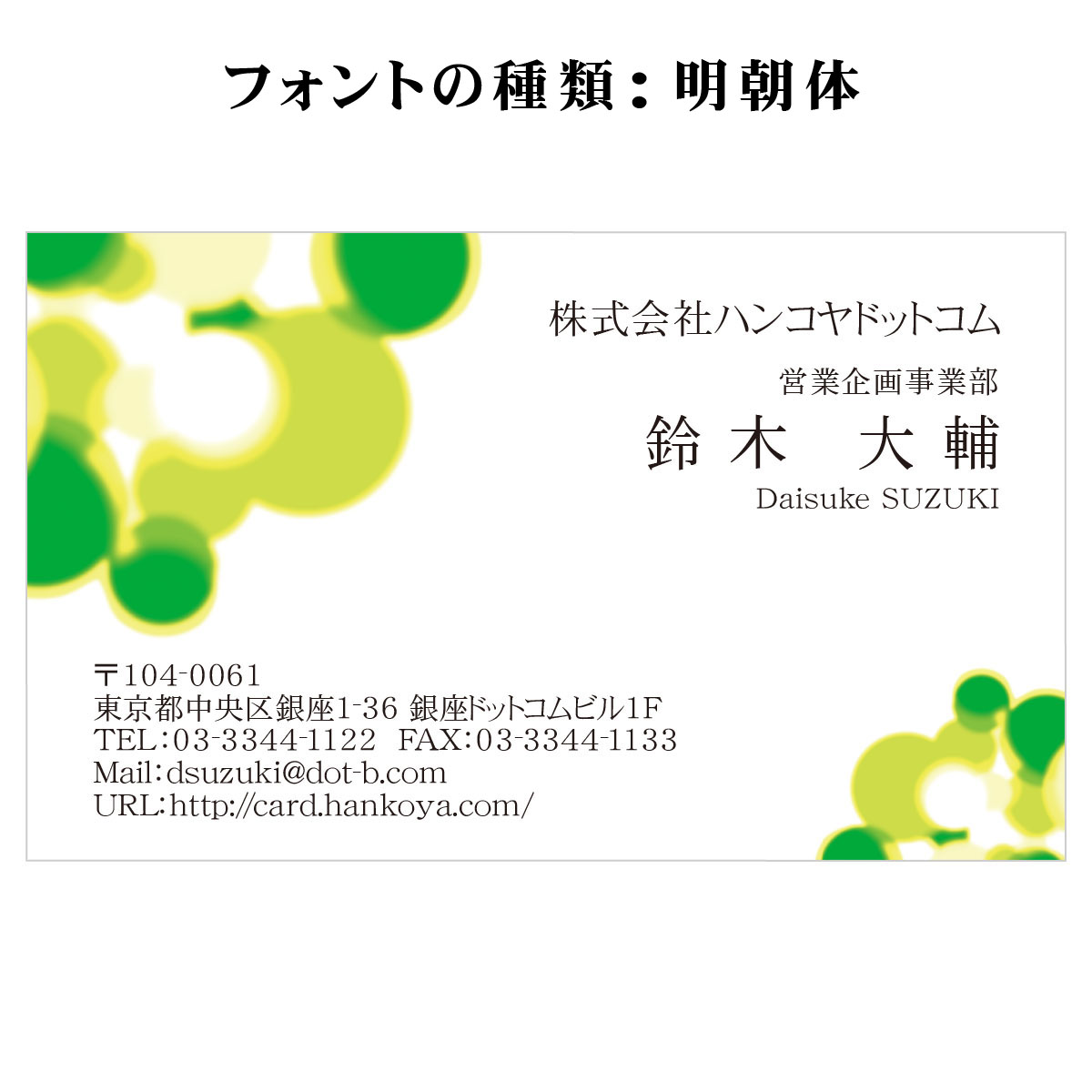 フォントの種類：明朝体

株式会社ハンコヤドットコム
営業企画事業部
鈴木　大輔
Daisuke SUZUKI

〒104-0061
東京都中央区銀座1-36 銀座ドットコムビル1F
TEL：03-3344-1122　FAX：03-3344-1133
Mail：dsuzuki@dot-b.com
URL：http://card.hankoya.com/